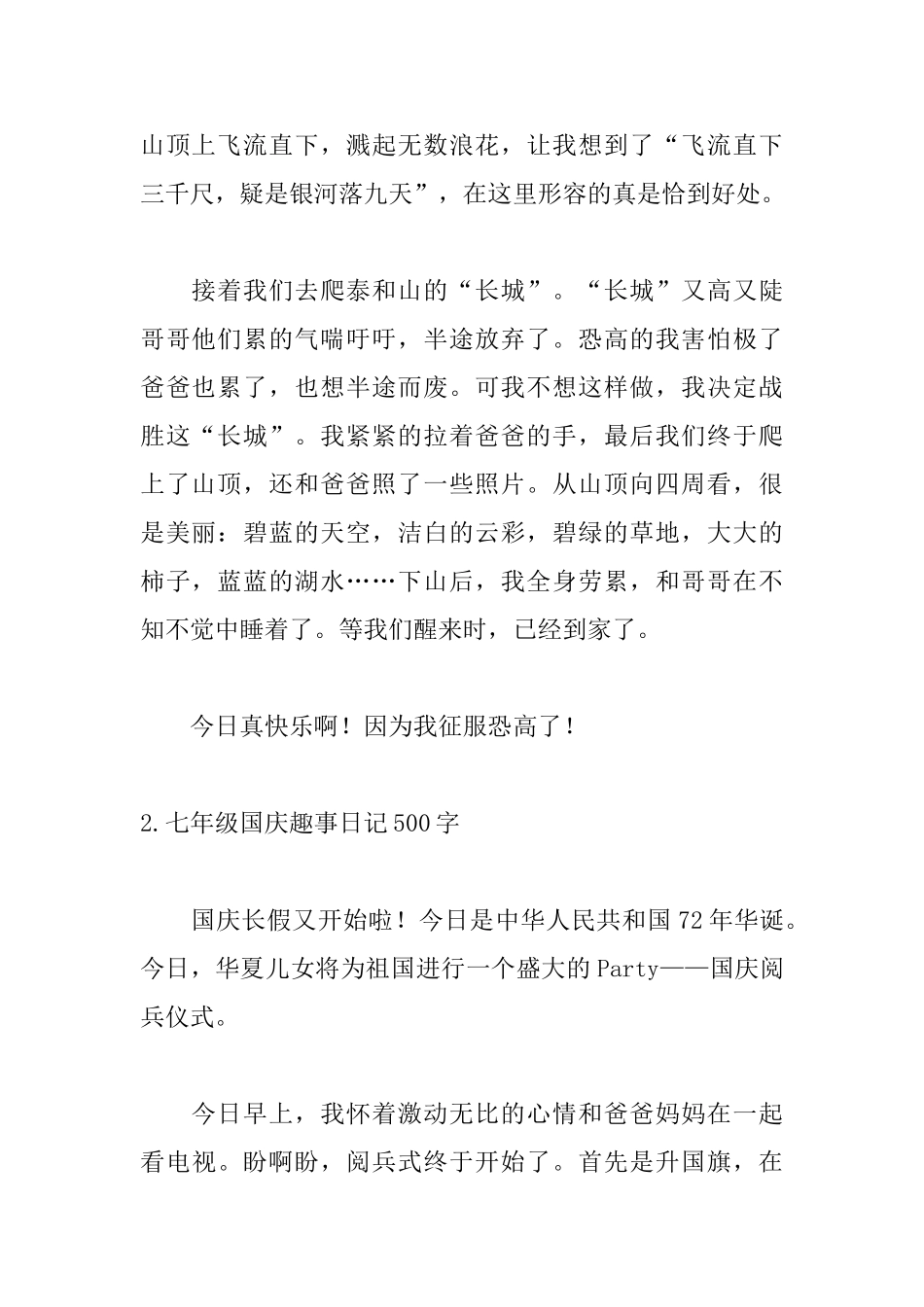 山顶上飞流直下，溅起无数浪花，让我想到了“飞流直下三千尺，疑是银河落九天”，在这里形容的真是恰到好处。

接着我们去爬泰和山的“长城”。“长城”又高又陡哥哥他们累的气喘吁吁，半途放弃了。恐高的我害怕极了爸爸也累了，也想半途而废。可我不想这样做，我决定战胜这“长城”。我紧紧的拉着爸爸的手，最后我们终于爬上了山顶，还和爸爸照了一些照片。从山顶向四周看，很是美丽：碧蓝的天空，洁白的云彩，碧绿的草地，大大的柿子，蓝蓝的湖水……下山后，我全身劳累，和哥哥在不知不觉中睡着了。等我们醒来时，已经到家了。

今日真快乐啊！因为我征服恐高了！

2.七年级国庆趣事日记500字

国庆长假又开始啦！今日是中华人民共和国72年华诞。今日，华夏儿女将为祖国进行一个盛大的Party——国庆阅兵仪式。

今日早上，我怀着激动无比的心情和爸爸妈妈在一起看电视。盼啊盼，阅兵式终于开始了。首先是升国旗，在